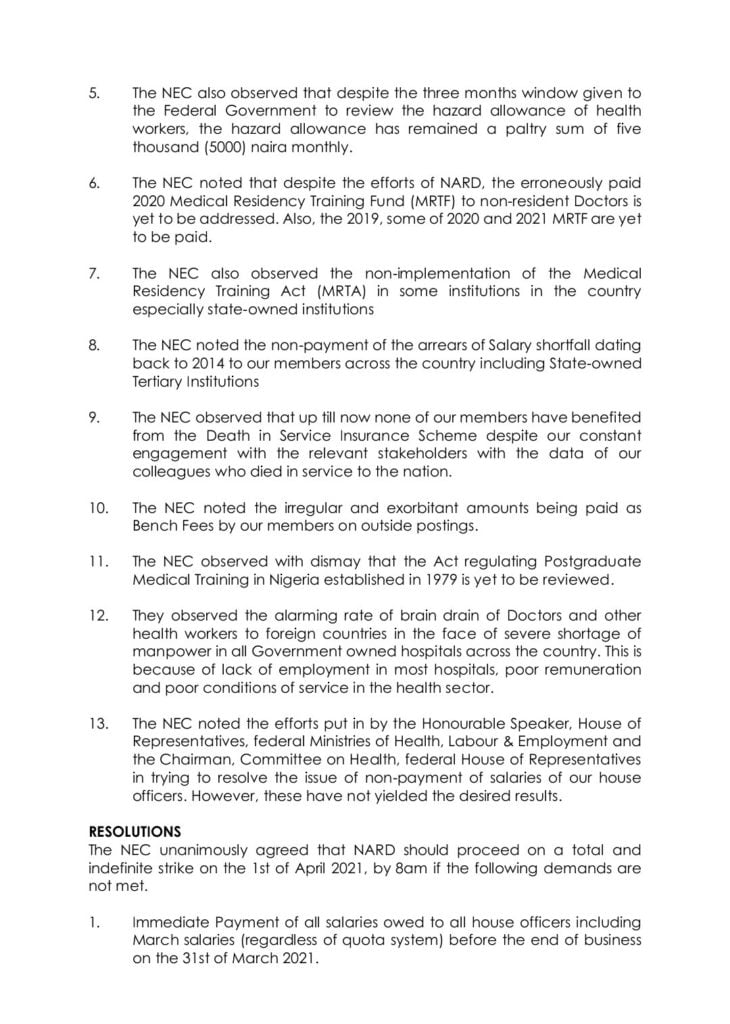 5. The NEC also observed that despite the three months window given to the Federal Government to review the hazard allowance of health workers, the hazard allowance has remained a paltry sum of five thousand (5000) naira monthly.

6. The NEC noted that despite the efforts of NARD, the erroneously paid 2020 Medical Residency Training Fund (MRTF) to non-resident Doctors is yet to be addressed. Also, the 2019, some of 2020 and 2021 MRTF are yet to be paid.

7. The NEC also observed the non-implementation of the Medical Residency Training Act (MRTA) in some institutions in the country especially state-owned institutions

8. The NEC noted the non-payment of the arrears of Salary shortfall dating back to 2014 to our members across the country including State-owned Tertiary Institutions

9. The NEC observed that up till now none of our members have benefited from the Death in Service Insurance Scheme despite our constant engagement with the relevant stakeholders with the data of our colleagues who died in service to the nation.

10. The NEC noted the irregular and exorbitant amounts being paid as Bench Fees by our members on outside postings.

11. The NEC observed with dismay that the Act regulating Postgraduate Medical Training in Nigeria established in 1979 is yet to be reviewed.

12. They observed the alarming rate of brain drain of Doctors and other health workers to foreign countries in the face of severe shortage of manpower in all Government owned hospitals across the country. This is because of lack of employment in most hospitals, poor remuneration and poor conditions of service in the health sector.

13. The NEC noted the efforts put in by the Honourable Speaker, House of Representatives, federal Ministries of Health, Labour & Employment and the Chairman, Committee on Health, federal House of Representatives in trying to resolve the issue of non-payment of salaries of our house officers. However, these have not yielded the desired results.

RESOLUTIONS
The NEC unanimously agreed that NARD should proceed on a total and indefinite strike on the 1st of April 2021, by 8am if the following demands are not met.

1. Immediate Payment of all salaries owed to all house officers including March salaries (regardless of quota system) before the end of business on the 31st of March 2021.